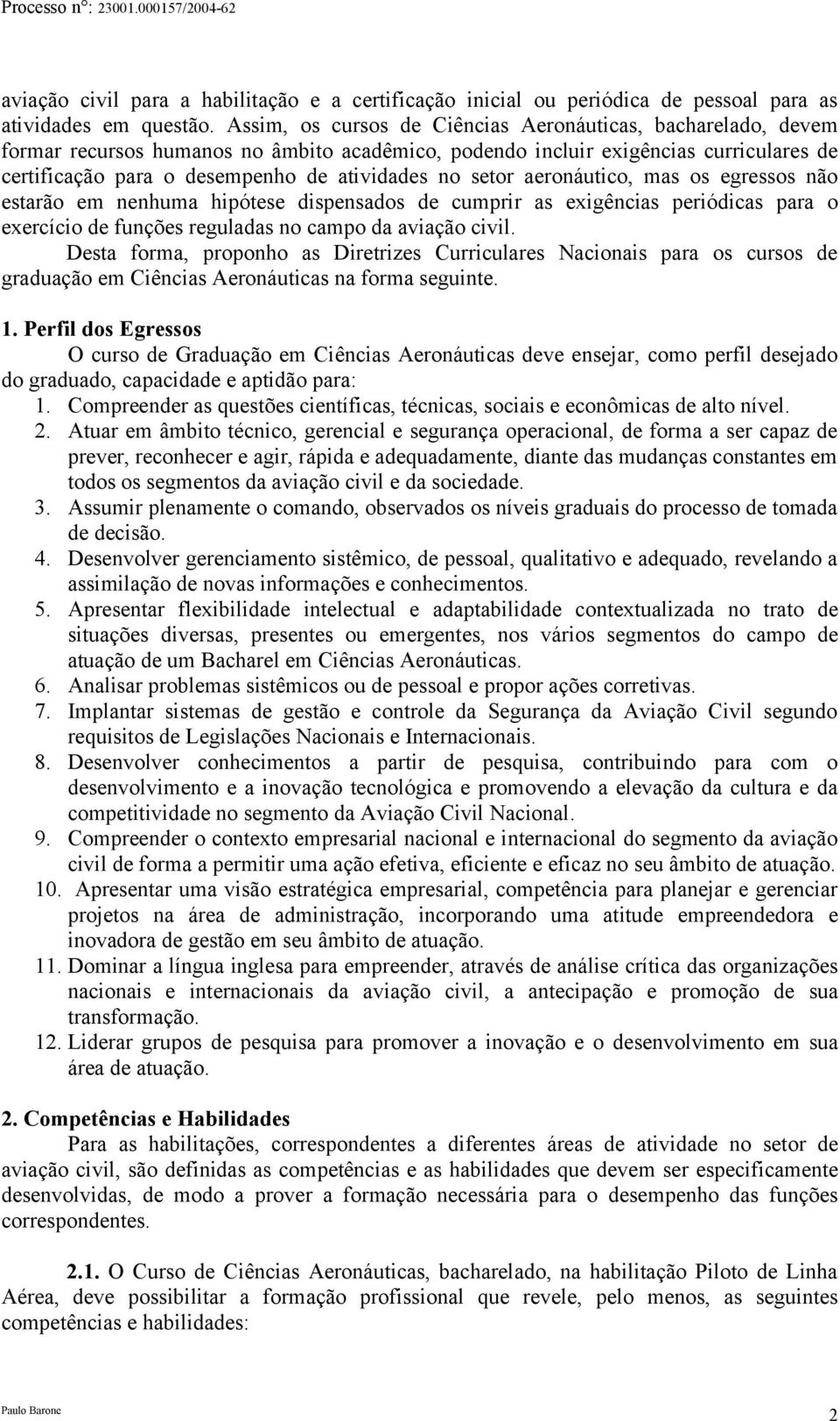 Processo nº: 23001.000157/2004-62

aviação civil para a habilitação e a certificação inicial ou periódica de pessoal para as atividades em questão. Assim, os cursos de Ciências Aeronáuticas, bacharelado, devem formar recursos humanos no âmbito acadêmico, podendo incluir exigências curriculares de certificação para o desempenho de atividades no setor aeronáutico, mas os egressos não estarão em nenhuma hipótese dispensados de cumprir as exigências periódicas para o exercício de funções reguladas no campo da aviação civil.

Desta forma, proponho as Diretrizes Curriculares Nacionais para os cursos de graduação em Ciências Aeronáuticas na forma seguinte.

1. Perfil dos Egressos

O curso de Graduação em Ciências Aeronáuticas deve ensejar, como perfil desejado do graduado, capacidade e aptidão para:

1. Compreender as questões científicas, técnicas, sociais e econômicas de alto nível.
2. Atuar em âmbito técnico, gerencial e segurança operacional, de forma a ser capaz de prever, reconhecer e agir, rápida e adequadamente, diante das mudanças constantes em todos os segmentos da aviação civil e da sociedade.
3. Assumir plenamente o comando, observados os níveis graduais do processo de tomada de decisão.
4. Desenvolver gerenciamento sistêmico, de pessoal, qualitativo e adequado, revelando a assimilação de novas informações e conhecimentos.
5. Apresentar flexibilidade intelectual e adaptabilidade contextualizada no trato de situações diversas, presentes ou emergentes, nos vários segmentos do campo de atuação de um Bacharel em Ciências Aeronáuticas.
6. Analisar problemas sistêmicos ou de pessoal e propor ações corretivas.
7. Implantar sistemas de gestão e controle da Segurança da Aviação Civil segundo requisitos de Legislações Nacionais e Internacionais.
8. Desenvolver conhecimentos a partir de pesquisa, contribuindo para com o desenvolvimento e a inovação tecnológica e promovendo a elevação da cultura e da competitividade no segmento da Aviação Civil Nacional.
9. Compreender o contexto empresarial nacional e internacional do segmento da aviação civil de forma a permitir uma ação efetiva, eficiente e eficaz no seu âmbito de atuação.
10. Apresentar uma visão estratégica empresarial, competência para planejar e gerenciar projetos na área de administração, incorporando uma atitude empreendedora e inovadora de gestão em seu âmbito de atuação.
11. Dominar a língua inglesa para empreender, através de análise crítica das organizações nacionais e internacionais da aviação civil, a antecipação e promoção de sua transformação.
12. Liderar grupos de pesquisa para promover a inovação e o desenvolvimento em sua área de atuação.

2. Competências e Habilidades

Para as habilitações, correspondentes a diferentes áreas de atividade no setor de aviação civil, são definidas as competências e as habilidades que devem ser especificamente desenvolvidas, de modo a prover a formação necessária para o desempenho das funções correspondentes.

2.1. O Curso de Ciências Aeronáuticas, bacharelado, na habilitação Piloto de Linha Aérea, deve possibilitar a formação profissional que revele, pelo menos, as seguintes competências e habilidades:

Paulo Barone

2